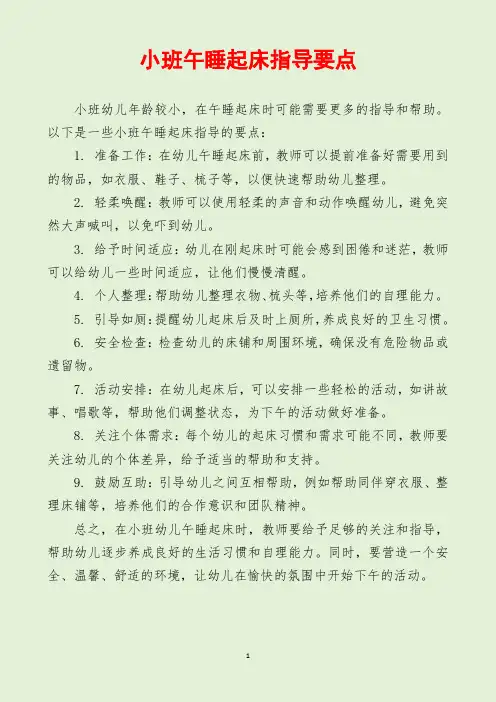 小班午睡起床指导要点

小班幼儿年龄较小，在午睡起床时可能需要更多的指导和帮助。以下是一些小班午睡起床指导的要点：

1. 准备工作：在幼儿午睡起床前，教师可以提前准备好需要用到的物品，如衣服、鞋子、梳子等，以便快速帮助幼儿整理。

2. 轻柔唤醒：教师可以使用轻柔的声音和动作唤醒幼儿，避免突然大声喊叫，以免吓到幼儿。

3. 给予时间适应：幼儿在刚起床时可能会感到困倦和迷茫，教师可以给幼儿一些时间适应，让他们慢慢清醒。

4. 个人整理：帮助幼儿整理衣物、梳头等，培养他们的自理能力。

5. 引导如厕：提醒幼儿起床后及时上厕所，养成良好的卫生习惯。

6. 安全检查：检查幼儿的床铺和周围环境，确保没有危险物品或遗留物。

7. 活动安排：在幼儿起床后，可以安排一些轻松的活动，如讲故事、唱歌等，帮助他们调整状态，为下午的活动做好准备。

8. 关注个体需求：每个幼儿的起床习惯和需求可能不同，教师要关注幼儿的个体差异，给予适当的帮助和支持。

9. 鼓励互助：引导幼儿之间互相帮助，例如帮助同伴穿衣服、整理床铺等，培养他们的合作意识和团队精神。

总之，在小班幼儿午睡起床时，教师要给予足够的关注和指导，帮助幼儿逐步养成良好的生活习惯和自理能力。同时，要营造一个安全、温馨、舒适的环境，让幼儿在愉快的氛围中开始下午的活动。

1